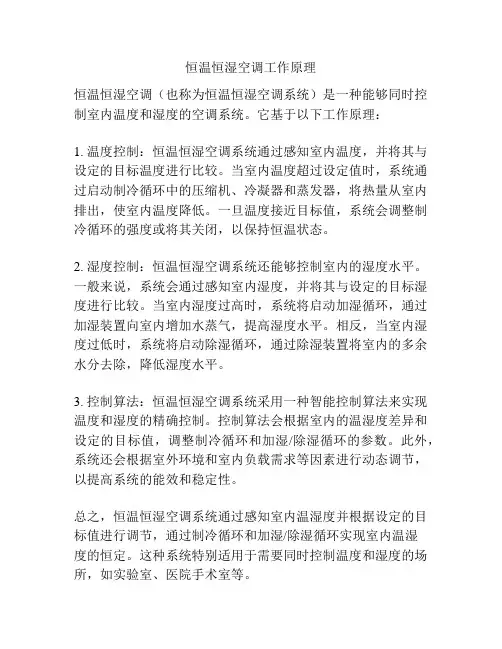 恒温恒湿空调工作原理

恒温恒湿空调（也称为恒温恒湿空调系统）是一种能够同时控制室内温度和湿度的空调系统。它基于以下工作原理：

1. 温度控制：恒温恒湿空调系统通过感知室内温度，并将其与设定的目标温度进行比较。当室内温度超过设定值时，系统通过启动制冷循环中的压缩机、冷凝器和蒸发器，将热量从室内排出，使室内温度降低。一旦温度接近目标值，系统会调整制冷循环的强度或将其关闭，以保持恒温状态。

2. 湿度控制：恒温恒湿空调系统还能够控制室内的湿度水平。一般来说，系统会通过感知室内湿度，并将其与设定的目标湿度进行比较。当室内湿度过高时，系统将启动加湿循环，通过加湿装置向室内增加水蒸气，提高湿度水平。相反，当室内湿度过低时，系统将启动除湿循环，通过除湿装置将室内的多余水分去除，降低湿度水平。

3. 控制算法：恒温恒湿空调系统采用一种智能控制算法来实现温度和湿度的精确控制。控制算法会根据室内的温湿度差异和设定的目标值，调整制冷循环和加湿/除湿循环的参数。此外，系统还会根据室外环境和室内负载需求等因素进行动态调节，以提高系统的能效和稳定性。

总之，恒温恒湿空调系统通过感知室内温湿度并根据设定的目标值进行调节，通过制冷循环和加湿/除湿循环实现室内温湿度的恒定。这种系统特别适用于需要同时控制温度和湿度的场所，如实验室、医院手术室等。